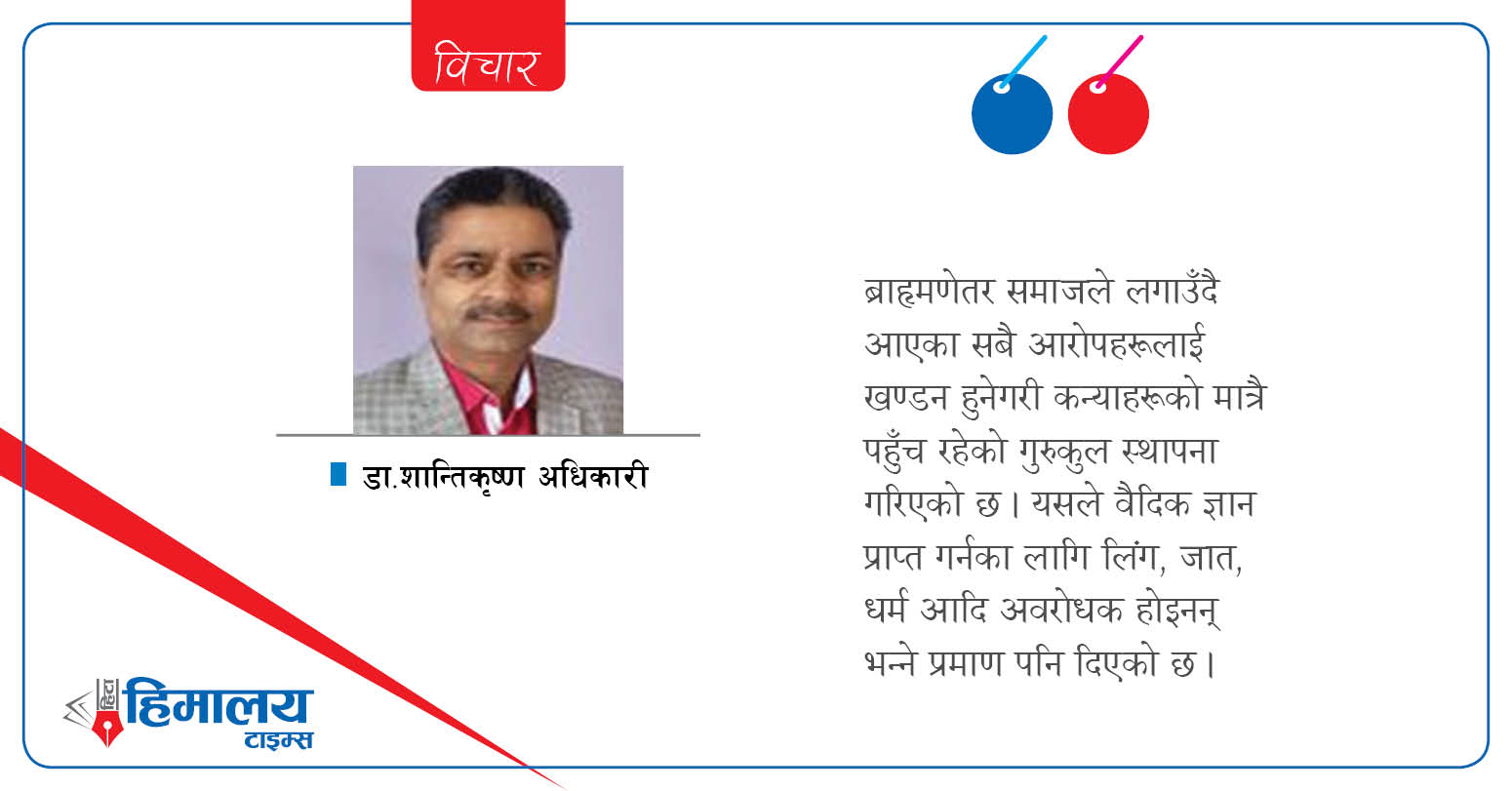 विचार

डा.शान्तिकृष्ण अधिकारी

ब्राह्मणेतर समाजले लगाउँदै आएका सबै आरोपहरूलाई खण्डन हुनेगरी कन्याहरूको मात्रै पहुँच रहेको गुरुकुल स्थापना गरिएको छ। यसले वैदिक ज्ञान प्राप्त गर्नका लागि लिंग, जात, धर्म आदि अवरोधक होइनन् भन्ने प्रमाण पनि दिएको छ।

हिमालय
टाइम्स